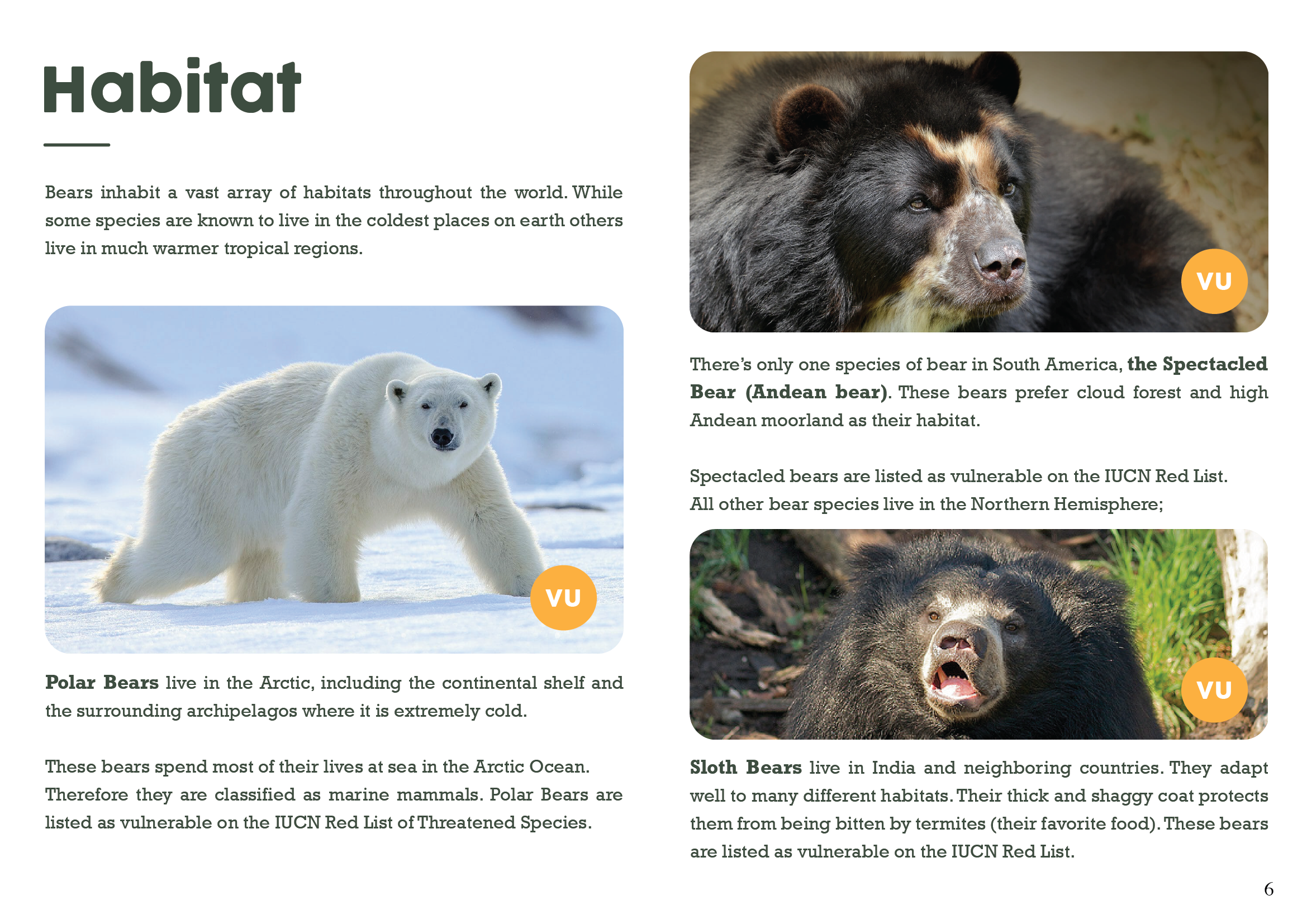 Habitat

Bears inhabit a vast array of habitats throughout the world. While some species are known to live in the coldest places on earth others live in much warmer tropical regions.

VU

Polar Bears live in the Arctic, including the continental shelf and the surrounding archipelagos where it is extremely cold.

These bears spend most of their lives at sea in the Arctic Ocean. Therefore they are classified as marine mammals. Polar Bears are listed as vulnerable on the IUCN Red List of Threatened Species.

VU

There's only one species of bear in South America, the Spectacled Bear (Andean bear). These bears prefer cloud forest and high Andean moorland as their habitat.

Spectacled bears are listed as vulnerable on the IUCN Red List.
All other bear species live in the Northern Hemisphere;

VU

Sloth Bears live in India and neighboring countries. They adapt well to many different habitats. Their thick and shaggy coat protects them from being bitten by termites (their favorite food). These bears are listed as vulnerable on the IUCN Red List.

6